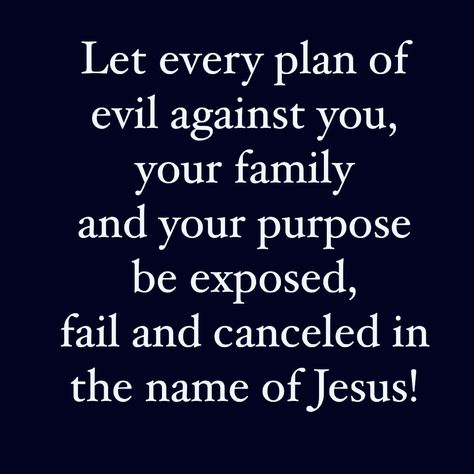 Let every plan of evil against you, your family and your purpose be exposed, fail and canceled in the name of Jesus!